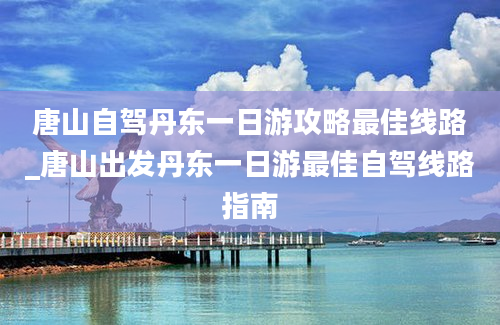 唐山自驾丹东一日游攻略最佳线路_唐山出发丹东一日游最佳自驾线路指南